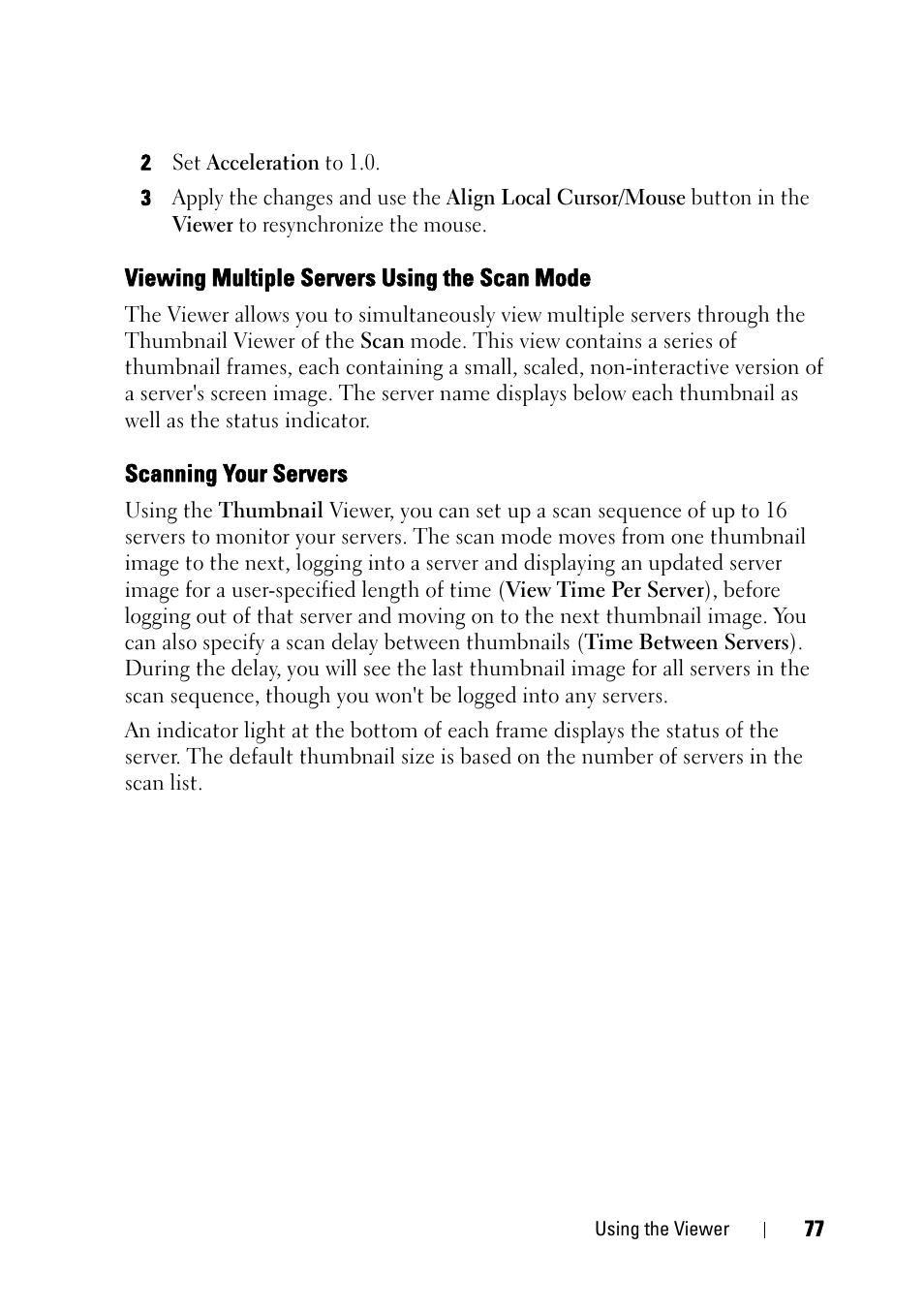 2 Set Acceleration to 1.0.

3 Apply the changes and use the Align Local Cursor/Mouse button in the Viewer to resynchronize the mouse.

Viewing Multiple Servers Using the Scan Mode

The Viewer allows you to simultaneously view multiple servers through the Thumbnail Viewer of the Scan mode. This view contains a series of thumbnail frames, each containing a small, scaled, non-interactive version of a server's screen image. The server name displays below each thumbnail as well as the status indicator.

Scanning Your Servers

Using the Thumbnail Viewer, you can set up a scan sequence of up to 16 servers to monitor your servers. The scan mode moves from one thumbnail image to the next, logging into a server and displaying an updated server image for a user-specified length of time (View Time Per Server), before logging out of that server and moving on to the next thumbnail image. You can also specify a scan delay between thumbnails (Time Between Servers). During the delay, you will see the last thumbnail image for all servers in the scan sequence, though you won't be logged into any servers.

An indicator light at the bottom of each frame displays the status of the server. The default thumbnail size is based on the number of servers in the scan list.

Using the Viewer | 77